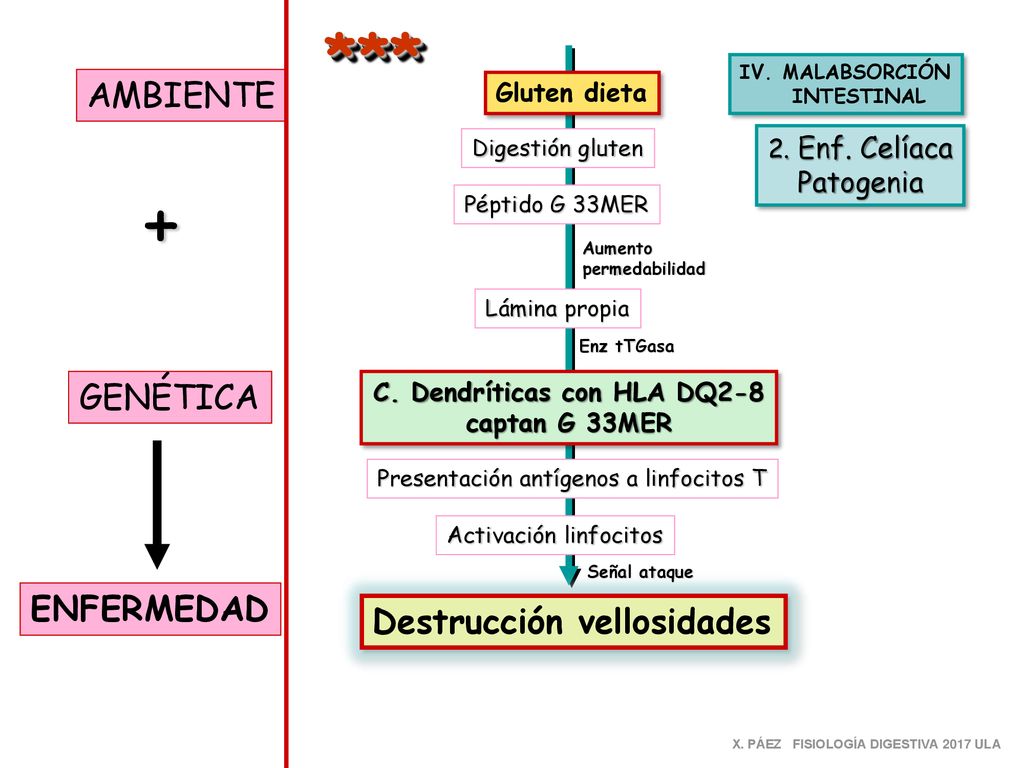 AMBIENTE

+

GENÉTICA

ENFERMEDAD

***

Gluten dieta

Digestión gluten

Péptido G 33MER

Aumento permedabilidad

Lámina propia

Enz tTGasa

C. Dendríticas con HLA DQ2-8 captan G 33MER

Presentación antígenos a linfocitos T

Activación linfocitos

Señal ataque

Destrucción vellosidades

IV. MALABSORCIÓN INTESTINAL

2. Enf. Celíaca Patogenia

X. PÁEZ FISIOLOGÍA DIGESTIVA 2017 ULA